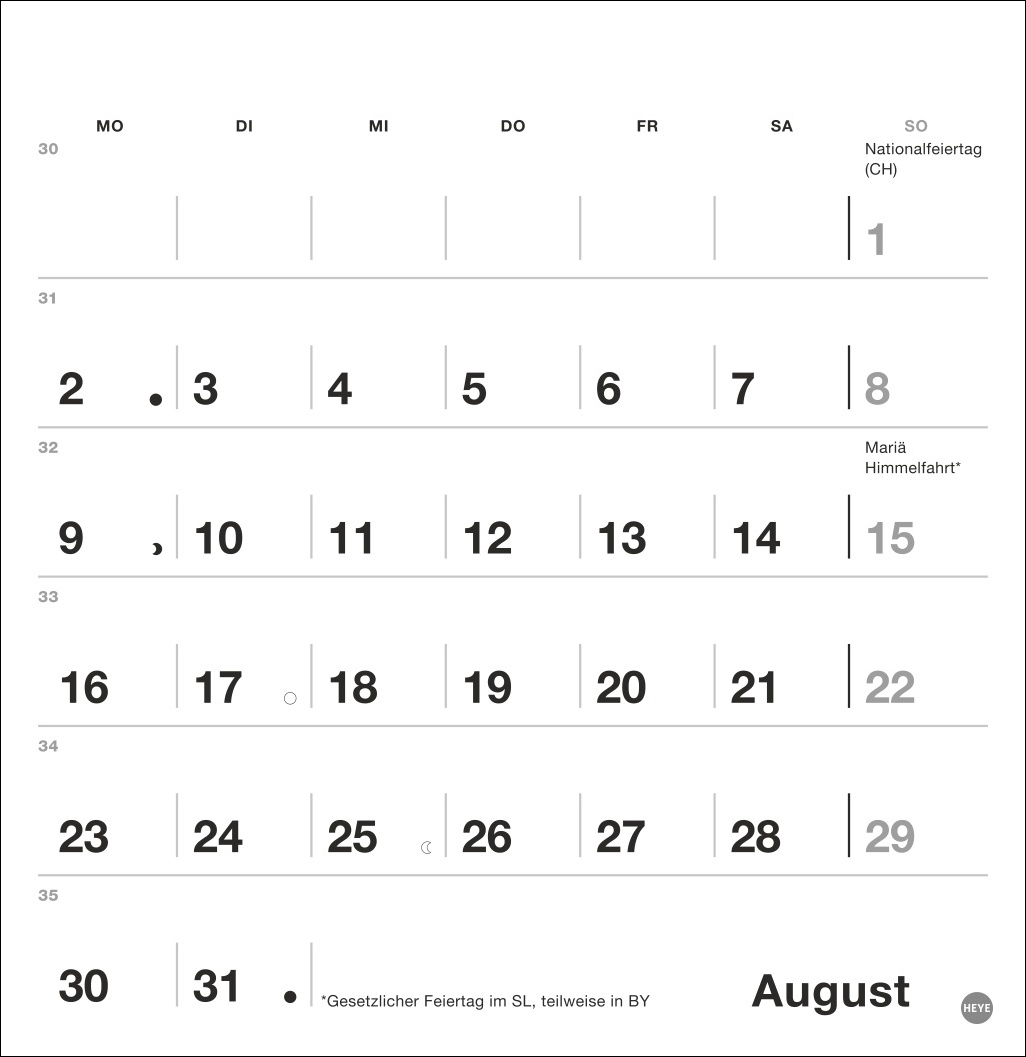 | | MO | DI | MI | DO | FR | SA | SO |
|---|---|---|---|---|---|---|---|
| 30 | | | | | | | Nationalfeiertag (CH) 1 |
| 31 | 2 | 3 | 4 | 5 | 6 | 7 | 8 |
| 32 | 9 | 10 | 11 | 12 | 13 | 14 | Mariä Himmelfahrt* 15 |
| 33 | 16 | 17 | 18 | 19 | 20 | 21 | 22 |
| 34 | 23 | 24 | 25 | 26 | 27 | 28 | 29 |
| 35 | 30 | 31 | | | | | |

*Gesetzlicher Feiertag im SL, teilweise in BY

August

HEYE